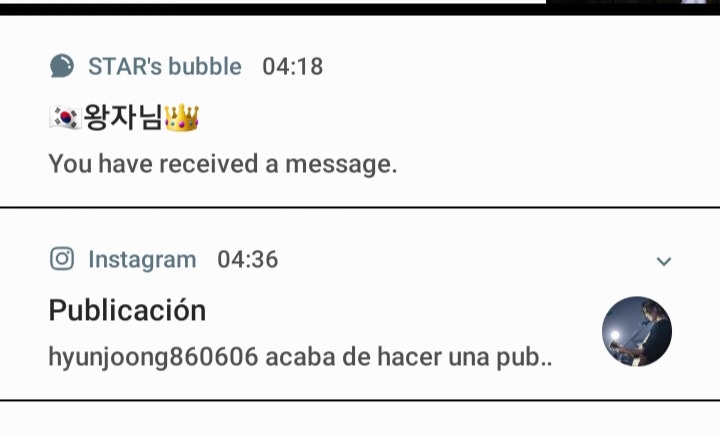 STAR's bubble 04:18

🇰🇷왕자님👑

You have received a message.

Instagram 04:36

Publicación

hyunjoong860606 acaba de hacer una pub..